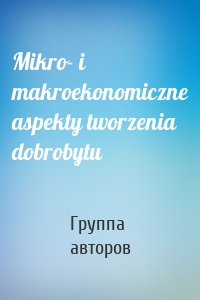 Mikro- i makroekonomiczne aspekty tworzenia dobrobytu

Группа авторов